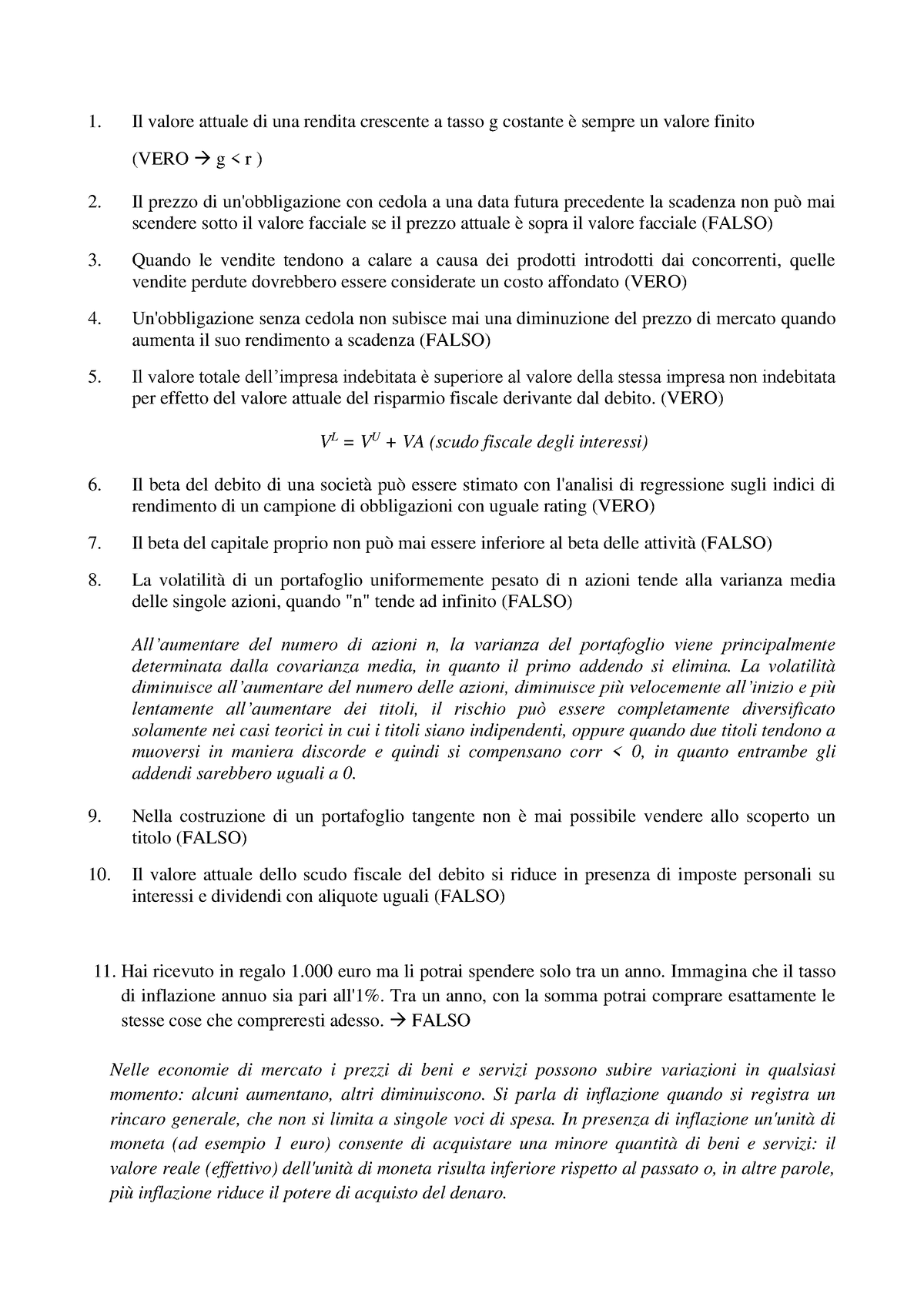 1. Il valore attuale di una rendita crescente a tasso g costante è sempre un valore finito

(VERO → g < r )

2. Il prezzo di un'obbligazione con cedola a una data futura precedente la scadenza non può mai scendere sotto il valore facciale se il prezzo attuale è sopra il valore facciale (FALSO)

3. Quando le vendite tendono a calare a causa dei prodotti introdotti dai concorrenti, quelle vendite perdute dovrebbero essere considerate un costo affondato (VERO)

4. Un'obbligazione senza cedola non subisce mai una diminuzione del prezzo di mercato quando aumenta il suo rendimento a scadenza (FALSO)

5. Il valore totale dell'impresa indebitata è superiore al valore della stessa impresa non indebitata per effetto del valore attuale del risparmio fiscale derivante dal debito. (VERO)

$V^L = V^U + VA$ (scudo fiscale degli interessi)

6. Il beta del debito di una società può essere stimato con l'analisi di regressione sugli indici di rendimento di un campione di obbligazioni con uguale rating (VERO)

7. Il beta del capitale proprio non può mai essere inferiore al beta delle attività (FALSO)

8. La volatilità di un portafoglio uniformemente pesato di n azioni tende alla varianza media delle singole azioni, quando "n" tende ad infinito (FALSO)

All'aumentare del numero di azioni n, la varianza del portafoglio viene principalmente determinata dalla covarianza media, in quanto il primo addendo si elimina. La volatilità diminuisce all'aumentare del numero delle azioni, diminuisce più velocemente all'inizio e più lentamente all'aumentare dei titoli, il rischio può essere completamente diversificato solamente nei casi teorici in cui i titoli siano indipendenti, oppure quando due titoli tendono a muoversi in maniera discorde e quindi si compensano corr < 0, in quanto entrambe gli addendi sarebbero uguali a 0.

9. Nella costruzione di un portafoglio tangente non è mai possibile vendere allo scoperto un titolo (FALSO)

10. Il valore attuale dello scudo fiscale del debito si riduce in presenza di imposte personali su interessi e dividendi con aliquote uguali (FALSO)

11. Hai ricevuto in regalo 1.000 euro ma li potrai spendere solo tra un anno. Immagina che il tasso di inflazione annuo sia pari all'1%. Tra un anno, con la somma potrai comprare esattamente le stesse cose che compreresti adesso. → FALSO

Nelle economie di mercato i prezzi di beni e servizi possono subire variazioni in qualsiasi momento: alcuni aumentano, altri diminuiscono. Si parla di inflazione quando si registra un rincaro generale, che non si limita a singole voci di spesa. In presenza di inflazione un'unità di moneta (ad esempio 1 euro) consente di acquistare una minore quantità di beni e servizi: il valore reale (effettivo) dell'unità di moneta risulta inferiore rispetto al passato o, in altre parole, più inflazione riduce il potere di acquisto del denaro.